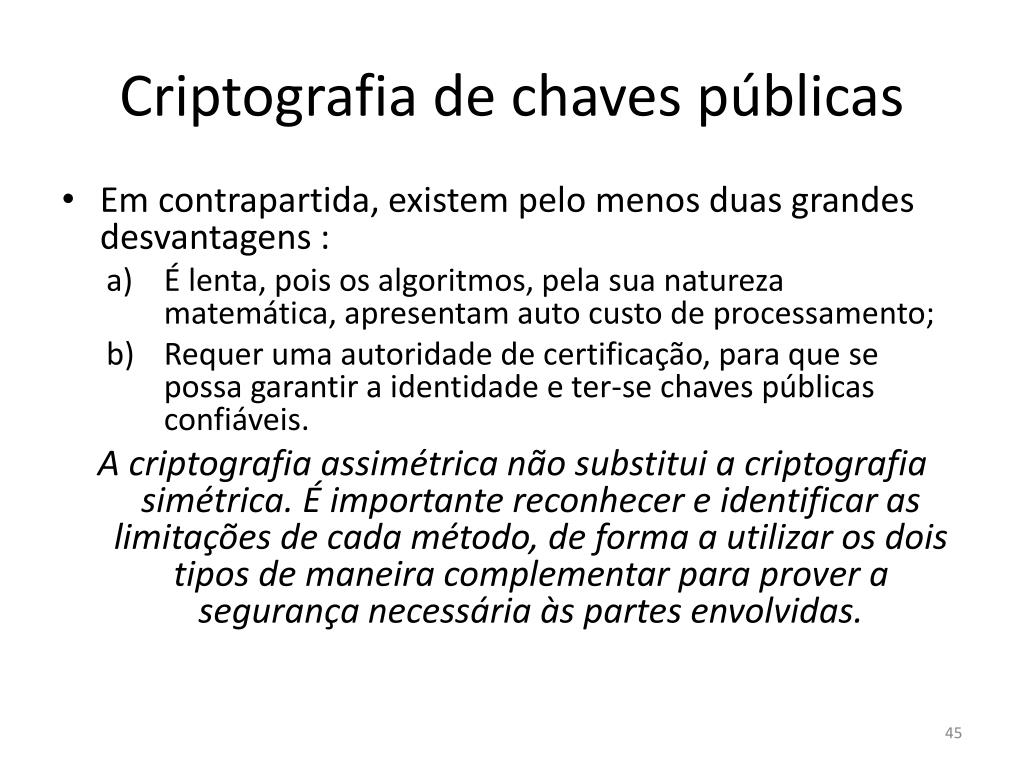 Criptografia de chaves públicas

• Em contrapartida, existem pelo menos duas grandes desvantagens :
a) É lenta, pois os algoritmos, pela sua natureza matemática, apresentam auto custo de processamento;
b) Requer uma autoridade de certificação, para que se possa garantir a identidade e ter-se chaves públicas confiáveis.

A criptografia assimétrica não substitui a criptografia simétrica. É importante reconhecer e identificar as limitações de cada método, de forma a utilizar os dois tipos de maneira complementar para prover a segurança necessária às partes envolvidas.

45